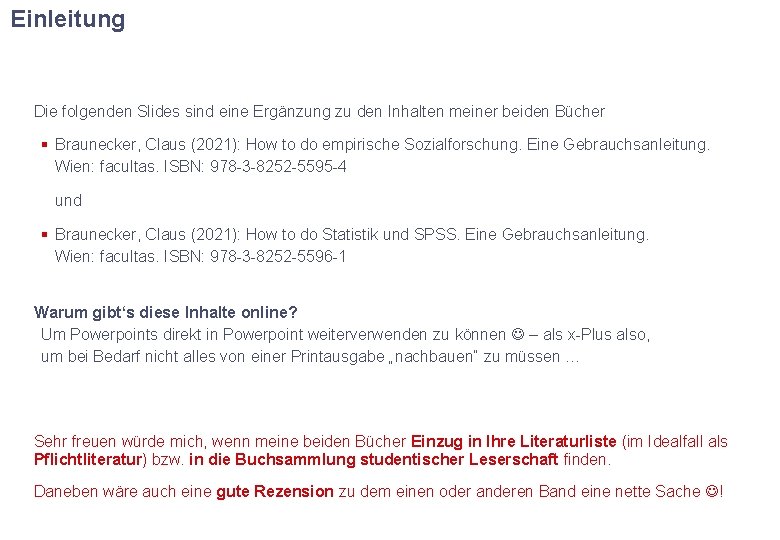 Einleitung

Die folgenden Slides sind eine Ergänzung zu den Inhalten meiner beiden Bücher

• Braunecker, Claus (2021): How to do empirische Sozialforschung. Eine Gebrauchsanleitung. Wien: facultas. ISBN: 978-3-8252-5595-4

und

• Braunecker, Claus (2021): How to do Statistik und SPSS. Eine Gebrauchsanleitung. Wien: facultas. ISBN: 978-3-8252-5596-1

Warum gibt's diese Inhalte online?
Um Powerpoints direkt in Powerpoint weiterverwenden zu können ☺ – als x-Plus also, um bei Bedarf nicht alles von einer Printausgabe „nachbauen" zu müssen …

Sehr freuen würde mich, wenn meine beiden Bücher Einzug in Ihre Literaturliste (im Idealfall als Pflichtliteratur) bzw. in die Buchsammlung studentischer Leserschaft finden.

Daneben wäre auch eine gute Rezension zu dem einen oder anderen Band eine nette Sache ☺!